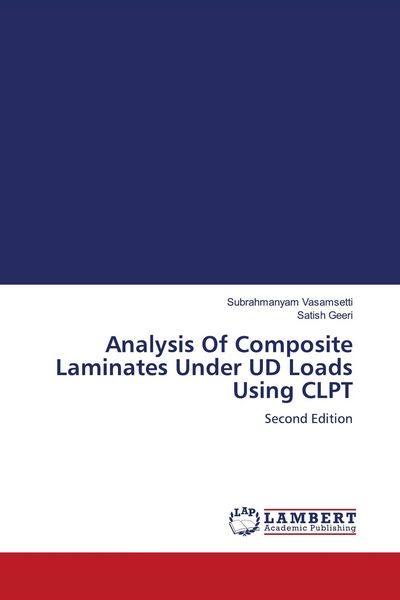 Subrahmanyam Vasamsetti
Satish Geeri

Analysis Of Composite Laminates Under UD Loads Using CLPT

Second Edition

LAP
LAMBERT
Academic Publishing